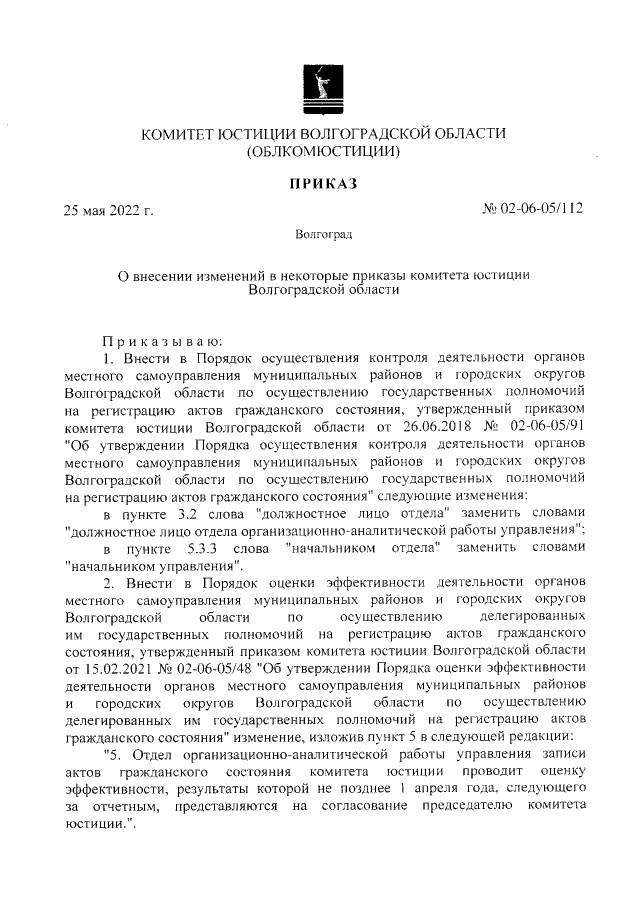 КОМИТЕТ ЮСТИЦИИ ВОЛГОГРАДСКОЙ ОБЛАСТИ
(ОБЛКОМЮСТИЦИИ)

ПРИКАЗ

25 мая 2022 г.

№ 02-06-05/112

Волгоград

О внесении изменений в некоторые приказы комитета юстиции Волгоградской области

Приказываю:

1. Внести в Порядок осуществления контроля деятельности органов местного самоуправления муниципальных районов и городских округов Волгоградской области по осуществлению государственных полномочий на регистрацию актов гражданского состояния, утвержденный приказом комитета юстиции Волгоградской области от 26.06.2018 № 02-06-05/91 "Об утверждении Порядка осуществления контроля деятельности органов местного самоуправления муниципальных районов и городских округов Волгоградской области по осуществлению государственных полномочий на регистрацию актов гражданского состояния" следующие изменения:

в пункте 3.2 слова "должностное лицо отдела" заменить словами "должностное лицо отдела организационно-аналитической работы управления";

в пункте 5.3.3 слова "начальником отдела" заменить словами "начальником управления".

2. Внести в Порядок оценки эффективности деятельности органов местного самоуправления муниципальных районов и городских округов Волгоградской области по осуществлению делегированных им государственных полномочий на регистрацию актов гражданского состояния, утвержденный приказом комитета юстиции Волгоградской области от 15.02.2021 № 02-06-05/48 "Об утверждении Порядка оценки эффективности деятельности органов местного самоуправления муниципальных районов и городских округов Волгоградской области по осуществлению делегированных им государственных полномочий на регистрацию актов гражданского состояния" изменение, изложив пункт 5 в следующей редакции:

"5. Отдел организационно-аналитической работы управления записи актов гражданского состояния комитета юстиции проводит оценку эффективности, результаты которой не позднее 1 апреля года, следующего за отчетным, представляются на согласование председателю комитета юстиции.".